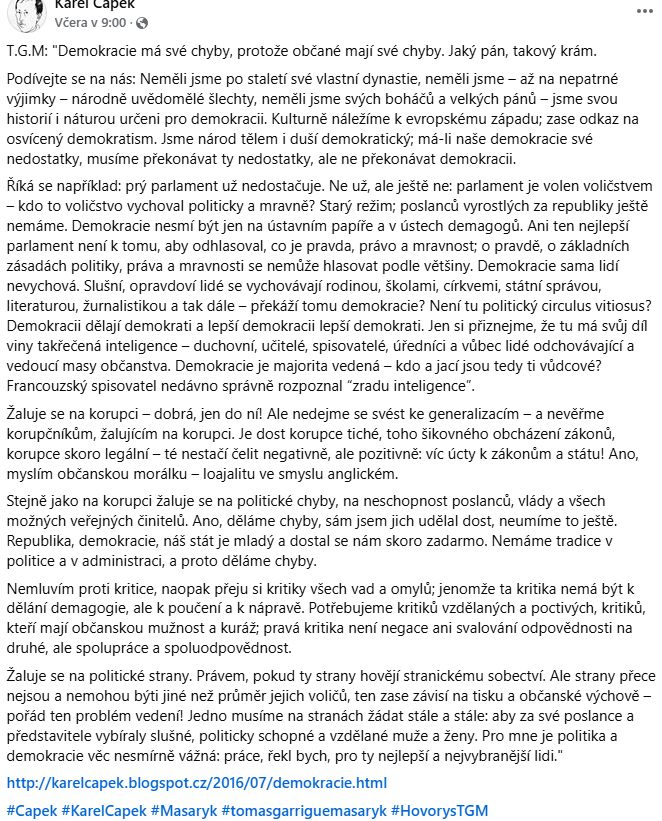 Karel Čapek
Včera v 9:00 ·

T.G.M: "Demokracie má své chyby, protože občané mají své chyby. Jaký pán, takový krám.

Podívejte se na nás: Neměli jsme po staletí své vlastní dynastie, neměli jsme – až na nepatrné výjimky – národně uvědomělé šlechty, neměli jsme svých boháčů a velkých pánů – jsme svou historií i náturou určeni pro demokracii. Kulturně náležíme k evropskému západu; zase odkaz na osvícený demokratism. Jsme národ tělem i duší demokratický; má-li naše demokracie své nedostatky, musíme překonávat ty nedostatky, ale ne překonávat demokracii.

Říká se například: prý parlament už nedostačuje. Ne už, ale ještě ne: parlament je volen voličstvem – kdo to voličstvo vychoval politicky a mravně? Starý režim; poslanců vyrostlých za republiky ještě nemáme. Demokracie nesmí být jen na ústavním papíře a v ústech demagogů. Ani ten nejlepší parlament není k tomu, aby odhlasoval, co je pravda, právo a mravnost; o pravdě, o základních zásadách politiky, práva a mravnosti se nemůže hlasovat podle většiny. Demokracie sama lidí nevychová. Slušní, opravdoví lidé se vychovávají rodinou, školami, církvemi, státní správou, literaturou, žurnalistikou a tak dále – překáží tomu demokracie? Není tu politický circulus vitiosus? Demokracii dělají demokrati a lepší demokracii lepší demokrati. Jen si přiznejme, že tu má svůj díl viny takřečená inteligence – duchovní, učitelé, spisovatelé, úředníci a vůbec lidé odchovávající a vedoucí masy občanstva. Demokracie je majorita vedená – kdo a jací jsou tedy ti vůdcové? Francouzský spisovatel nedávno správně rozpoznal "zradu inteligence".

Žaluje se na korupci – dobrá, jen do ní! Ale nedejme se svést ke generalizacím – a nevěřme korupčníkům, žalujícím na korupci. Je dost korupce tiché, toho šikovného obcházení zákonů, korupce skoro legální – té nestačí čelit negativně, ale pozitivně: víc úcty k zákonům a státu! Ano, myslím občanskou morálku – loajalitu ve smyslu anglickém.

Stejně jako na korupci žaluje se na politické chyby, na neschopnost poslanců, vlády a všech možných veřejných činitelů. Ano, děláme chyby, sám jsem jich udělal dost, neumíme to ještě. Republika, demokracie, náš stát je mladý a dostal se nám skoro zadarmo. Nemáme tradice v politice a v administraci, a proto děláme chyby.

Nemluvím proti kritice, naopak přeju si kritiky všech vad a omylů; jenomže ta kritika nemá být k dělání demagogie, ale k poučení a k nápravě. Potřebujeme kritiků vzdělaných a poctivých, kritiků, kteří mají občanskou mužnost a kuráž; pravá kritika není negace ani svalování odpovědnosti na druhé, ale spolupráce a spoluodpovědnost.

Žaluje se na politické strany. Právem, pokud ty strany hovějí stranickému sobectví. Ale strany přece nejsou a nemohou býti jiné než průměr jejich voličů, ten zase závisí na tisku a občanské výchově – pořád ten problém vedení! Jedno musíme na stranách žádat stále a stále: aby za své poslance a představitele vybíraly slušné, politicky schopné a vzdělané muže a ženy. Pro mne je politika a demokracie věc nesmírně vážná: práce, řekl bych, pro ty nejlepší a nejvybranější lidi."

http://karelcapek.blogspot.cz/2016/07/demokracie.html

#Capek #KarelCapek #Masaryk #tomasgarriguemasaryk #HovorysTGM